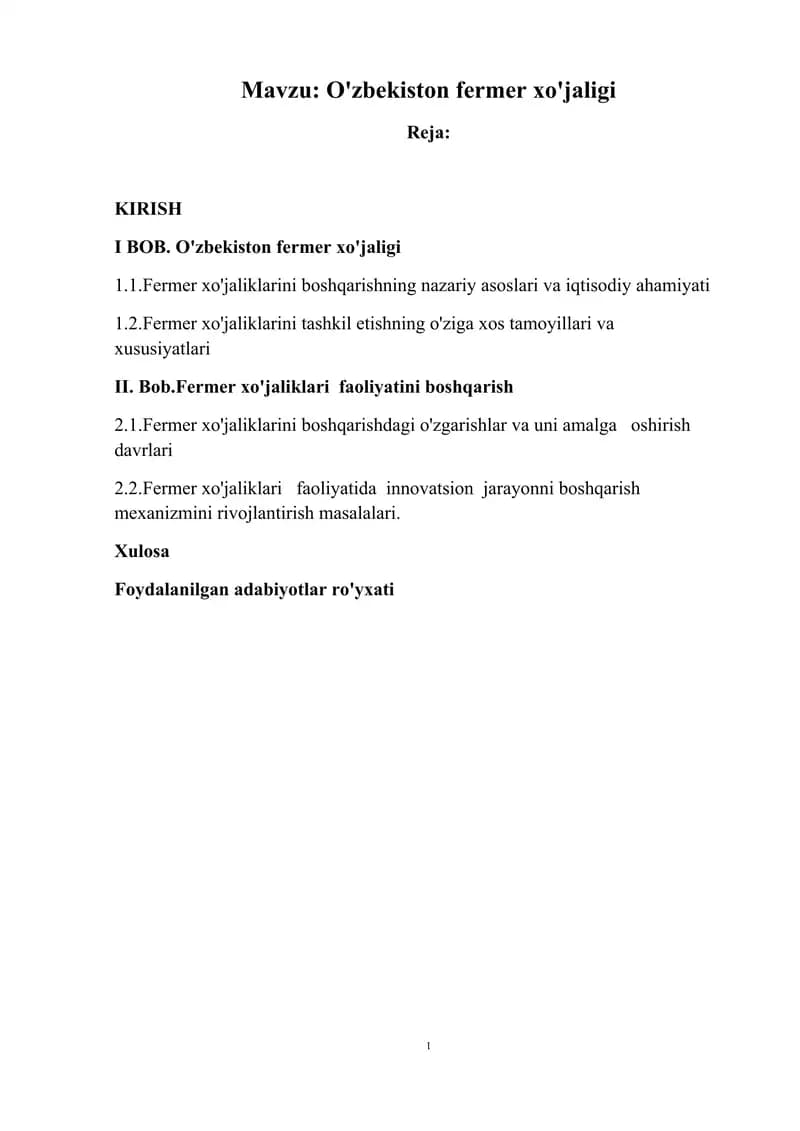 Mavzu: O'zbekiston fermer xo'jaligi

Reja:

KIRISH

I BOB. O'zbekiston fermer xo'jaligi

1.1.Fermer xo'jaliklarini boshqarishning nazariy asoslari va iqtisodiy ahamiyati

1.2.Fermer xo'jaliklarini tashkil etishning o'ziga xos tamoyillari va xususiyatlari

II. Bob.Fermer xo'jaliklari faoliyatini boshqarish

2.1.Fermer xo'jaliklarini boshqarishdagi o'zgarishlar va uni amalga oshirish davrlari

2.2.Fermer xo'jaliklari faoliyatida innovatsion jarayonni boshqarish mexanizmini rivojlantirish masalalari.

Xulosa

Foydalanilgan adabiyotlar ro'yxati

1